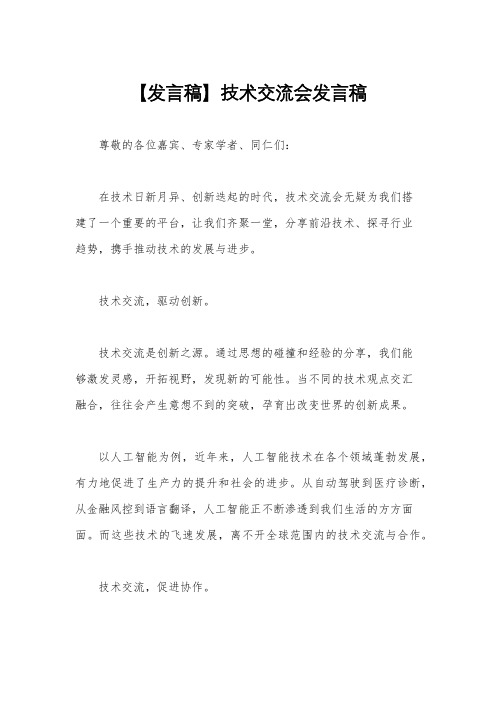 【发言稿】技术交流会发言稿

尊敬的各位嘉宾、专家学者、同仁们：

在技术日新月异、创新迭起的时代，技术交流会无疑为我们搭建了一个重要的平台，让我们齐聚一堂，分享前沿技术、探寻行业趋势，携手推动技术的发展与进步。

技术交流，驱动创新。

技术交流是创新之源。通过思想的碰撞和经验的分享，我们能够激发灵感，开拓视野，发现新的可能性。当不同的技术观点交汇融合，往往会产生意想不到的突破，孕育出改变世界的创新成果。

以人工智能为例，近年来，人工智能技术在各个领域蓬勃发展，有力地促进了生产力的提升和社会的进步。从自动驾驶到医疗诊断，从金融风控到语言翻译，人工智能正不断渗透到我们生活的方方面面。而这些技术的飞速发展，离不开全球范围内的技术交流与合作。

技术交流，促进协作。